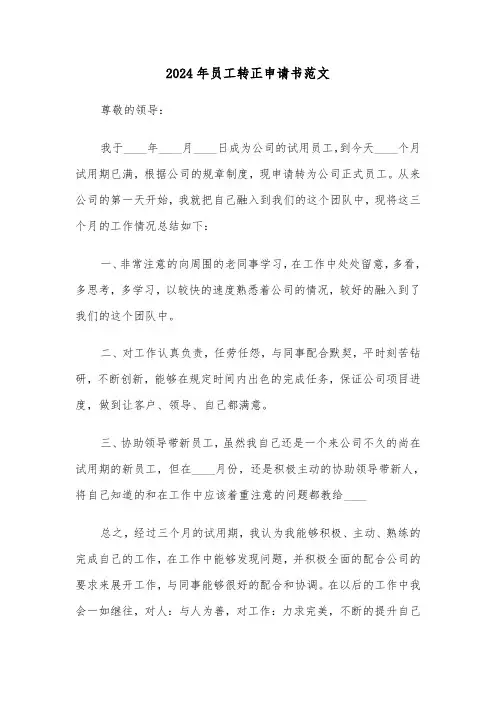 2024年员工转正申请书范文

尊敬的领导：

我于____年____月____日成为公司的试用员工，到今天____个月试用期已满，根据公司的规章制度，现申请转为公司正式员工。从来公司的第一天开始，我就把自己融入到我们的这个团队中，现将这三个月的工作情况总结如下：

一、非常注意的向周围的老同事学习，在工作中处处留意，多看，多思考，多学习，以较快的速度熟悉着公司的情况，较好的融入到了我们的这个团队中。

二、对工作认真负责，任劳任怨，与同事配合默契，平时刻苦钻研，不断创新，能够在规定时间内出色的完成任务，保证公司项目进度，做到让客户、领导、自己都满意。

三、协助领导带新员工，虽然我自己还是一个来公司不久的尚在试用期的新员工，但在____月份，还是积极主动的协助领导带新人，将自己知道的和在工作中应该着重注意的问题都教给____

总之，经过三个月的试用期，我认为我能够积极、主动、熟练的完成自己的工作，在工作中能够发现问题，并积极全面的配合公司的要求来展开工作，与同事能够很好的配合和协调。在以后的工作中我会一如继往，对人：与人为善，对工作：力求完美，不断的提升自己